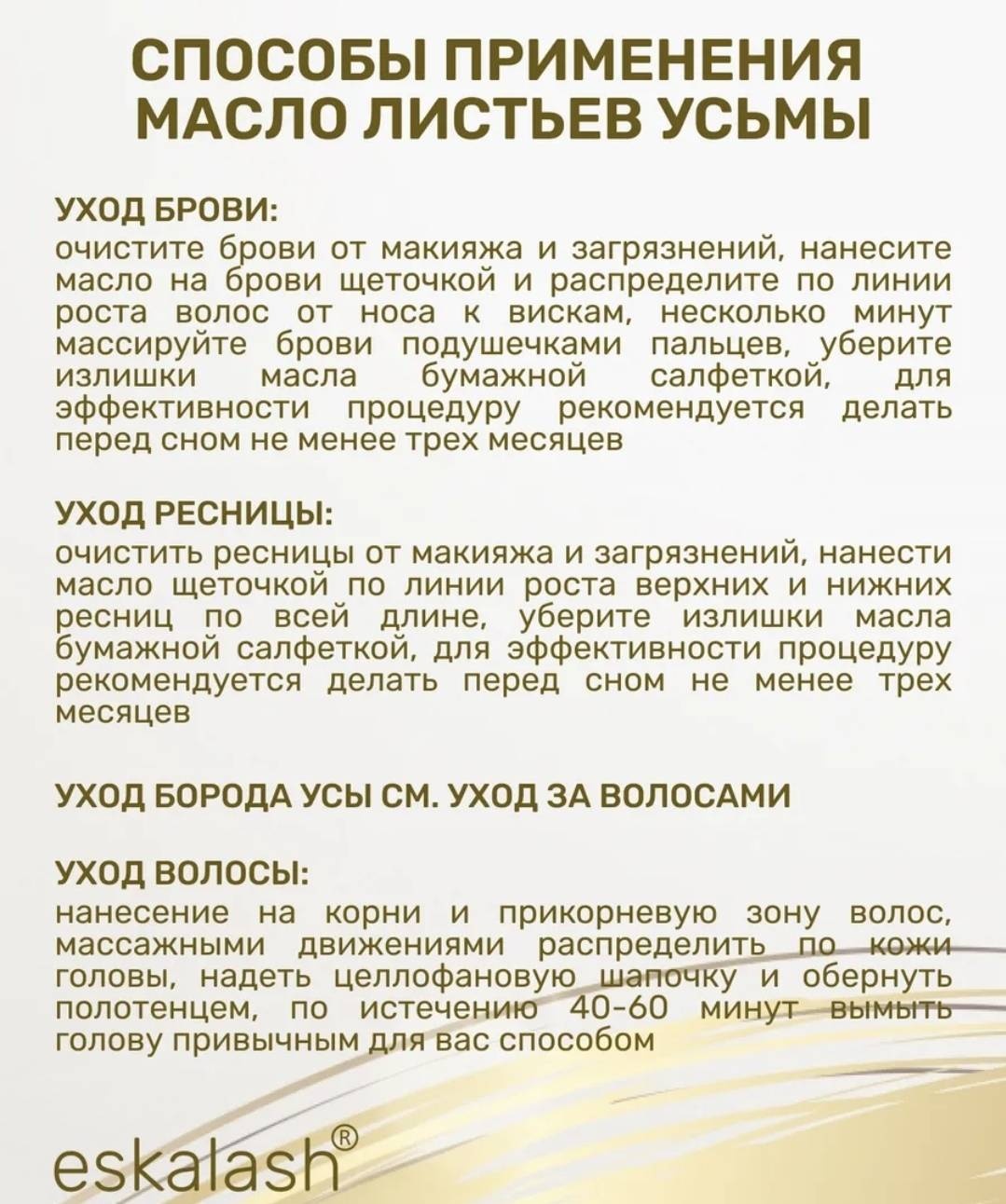 СПОСОБЫ ПРИМЕНЕНИЯ
МАСЛО ЛИСТЬЕВ УСЬМЫ

УХОД БРОВИ:
очистите брови от макияжа и загрязнений, нанесите масло на брови щеточкой и распределите по линии роста волос от носа к вискам, несколько минут массируйте брови подушечками пальцев, уберите излишки масла бумажной салфеткой, для эффективности процедуру рекомендуется делать перед сном не менее трех месяцев

УХОД РЕСНИЦЫ:
очистить ресницы от макияжа и загрязнений, нанести масло щеточкой по линии роста верхних и нижних ресниц по всей длине, уберите излишки масла бумажной салфеткой, для эффективности процедуру рекомендуется делать перед сном не менее трех месяцев

УХОД БОРОДА УСЫ СМ. УХОД ЗА ВОЛОСАМИ

УХОД ВОЛОСЫ:
нанесение на корни и прикорневую зону волос, массажными движениями распределить по кожи головы, надеть целлофановую шапочку и обернуть полотенцем, по истечению 40-60 минут вымыть голову привычным для вас способом

eskalash®